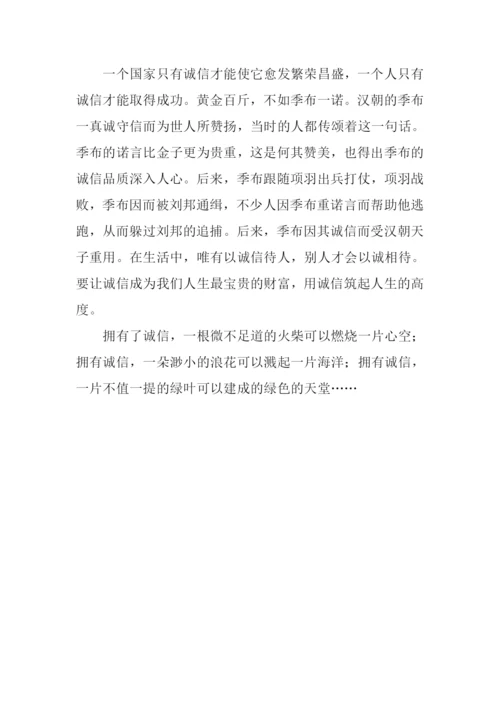 一个国家只有诚信才能使它愈发繁荣昌盛，一个人只有诚信才能取得成功。黄金百斤，不如季布一诺。汉朝的季布一真诚守信而为世人所赞扬，当时的人都传颂着这一句话。季布的诺言比金子更为贵重，这是何其赞美，也得出季布的诚信品质深入人心。后来，季布跟随项羽出兵打仗，项羽战败，季布因而被刘邦通缉，不少人因季布重诺言而帮助他逃跑，从而躲过刘邦的追捕。后来，季布因其诚信而受汉朝天子重用。在生活中，唯有以诚信待人，别人才会以诚相待。要让诚信成为我们人生最宝贵的财富，用诚信筑起人生的高度。

拥有了诚信，一根微不足道的火柴可以燃烧一片心空；拥有诚信，一朵渺小的浪花可以溅起一片海洋；拥有诚信，一片不值一提的绿叶可以建成的绿色的天堂……